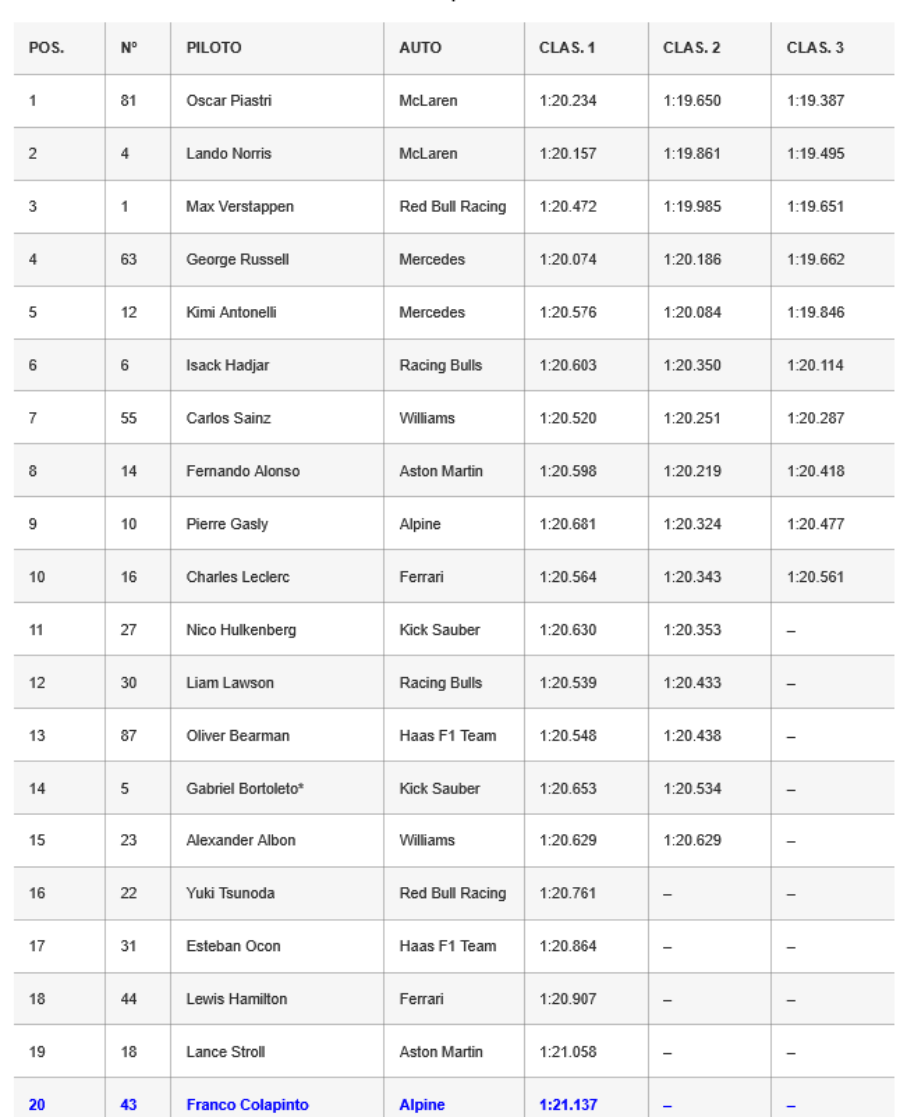 | POS. | Nº | PILOTO | AUTO | CLAS. 1 | CLAS. 2 | CLAS. 3 |
|---|---|---|---|---|---|---|
| 1 | 81 | Oscar Piastri | McLaren | 1:20.234 | 1:19.650 | 1:19.387 |
| 2 | 4 | Lando Norris | McLaren | 1:20.157 | 1:19.861 | 1:19.495 |
| 3 | 1 | Max Verstappen | Red Bull Racing | 1:20.472 | 1:19.985 | 1:19.651 |
| 4 | 63 | George Russell | Mercedes | 1:20.074 | 1:20.186 | 1:19.662 |
| 5 | 12 | Kimi Antonelli | Mercedes | 1:20.576 | 1:20.084 | 1:19.846 |
| 6 | 6 | Isack Hadjar | Racing Bulls | 1:20.603 | 1:20.350 | 1:20.114 |
| 7 | 55 | Carlos Sainz | Williams | 1:20.520 | 1:20.251 | 1:20.287 |
| 8 | 14 | Fernando Alonso | Aston Martin | 1:20.598 | 1:20.219 | 1:20.418 |
| 9 | 10 | Pierre Gasly | Alpine | 1:20.681 | 1:20.324 | 1:20.477 |
| 10 | 16 | Charles Leclerc | Ferrari | 1:20.564 | 1:20.343 | 1:20.561 |
| 11 | 27 | Nico Hulkenberg | Kick Sauber | 1:20.630 | 1:20.353 | – |
| 12 | 30 | Liam Lawson | Racing Bulls | 1:20.539 | 1:20.433 | – |
| 13 | 87 | Oliver Bearman | Haas F1 Team | 1:20.548 | 1:20.438 | – |
| 14 | 5 | Gabriel Bortoleto* | Kick Sauber | 1:20.653 | 1:20.534 | – |
| 15 | 23 | Alexander Albon | Williams | 1:20.629 | 1:20.629 | – |
| 16 | 22 | Yuki Tsunoda | Red Bull Racing | 1:20.761 | – | – |
| 17 | 31 | Esteban Ocon | Haas F1 Team | 1:20.864 | – | – |
| 18 | 44 | Lewis Hamilton | Ferrari | 1:20.907 | – | – |
| 19 | 18 | Lance Stroll | Aston Martin | 1:21.058 | – | – |
| 20 | 43 | Franco Colapinto | Alpine | 1:21.137 | – | – |